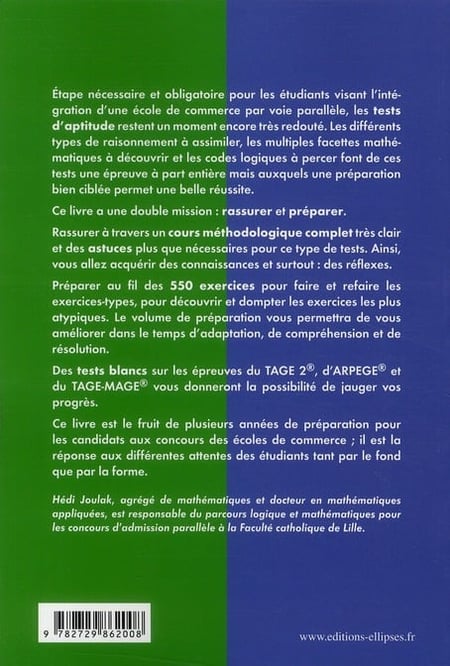 Étape nécessaire et obligatoire pour les étudiants visant l'intégration d'une école de commerce par voie parallèle, les tests d'aptitude restent un moment encore très redouté. Les différents types de raisonnement à assimiler, les multiples facettes mathématiques à découvrir et les codes logiques à percer font de ces tests une épreuve à part entière mais auxquels une préparation bien ciblée permet une belle réussite.

Ce livre a une double mission : rassurer et préparer.

Rassurer à travers un cours méthodologique complet très clair et des astuces plus que nécessaires pour ce type de tests. Ainsi, vous allez acquérir des connaissances et surtout : des réflexes.

Préparer au fil des 550 exercices pour faire et refaire les exercices-types, pour découvrir et dompter les exercices les plus atypiques. Le volume de préparation vous permettra de vous améliorer dans le temps d'adaptation, de compréhension et de résolution.

Des tests blancs sur les épreuves du TAGE 2®, d'ARPEGE® et du TAGE-MAGE® vous donneront la possibilité de jauger vos progrès.

Ce livre est le fruit de plusieurs années de préparation pour les candidats aux concours des écoles de commerce ; il est la réponse aux différentes attentes des étudiants tant par le fond que par la forme.

Hédi Joulak, agrégé de mathématiques et docteur en mathématiques appliquées, est responsable du parcours logique et mathématiques pour les concours d'admission parallèle à la Faculté catholique de Lille.

9 782729 862008

www.editions-ellipses.fr